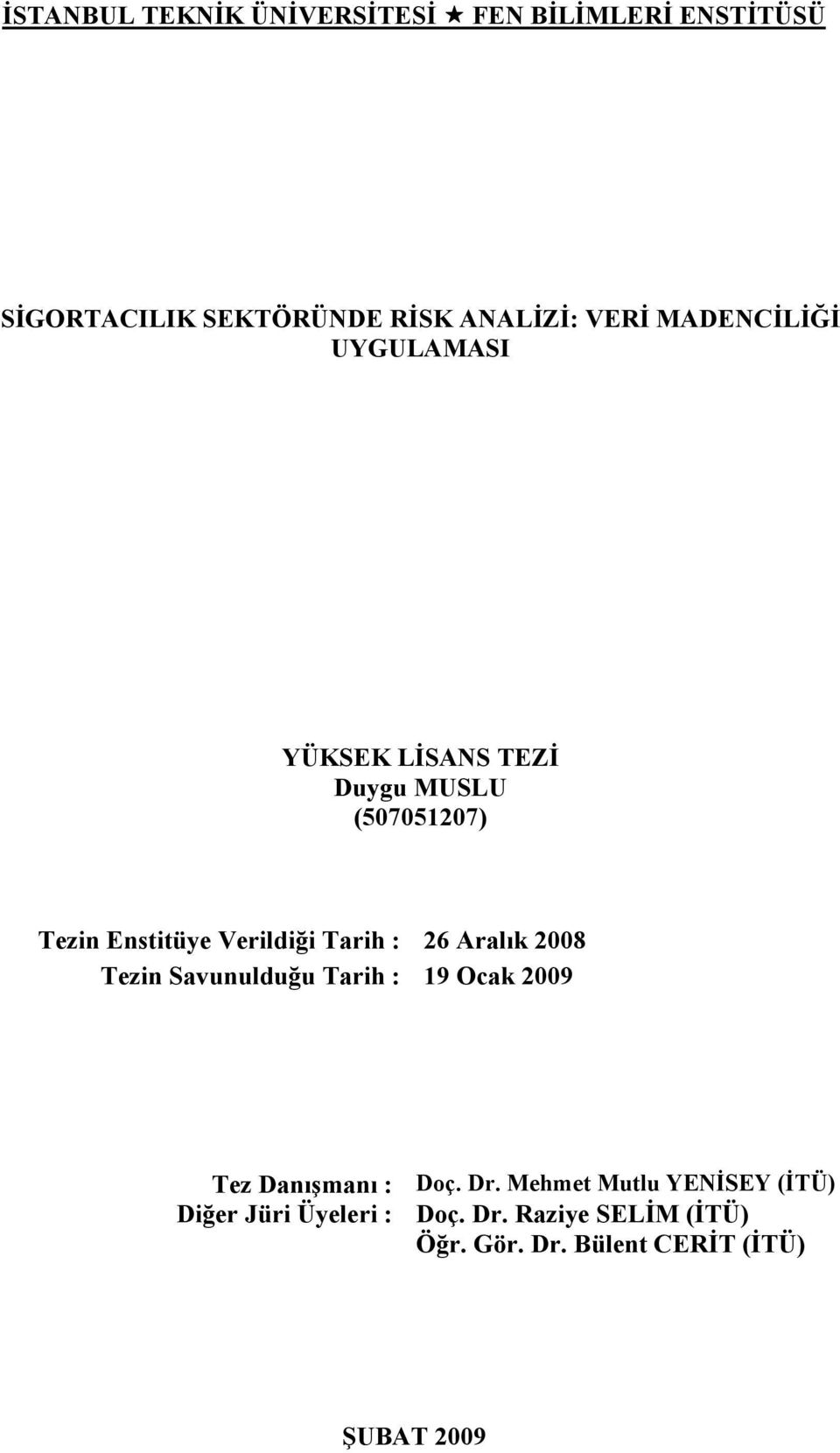 İSTANBUL TEKNİK ÜNİVERSİTESİ ★ FEN BİLİMLERİ ENSTİTÜSÜ

SİGORTACILIK SEKTÖRÜNDE RİSK ANALİZİ: VERİ MADENCİLİĞİ UYGULAMASI

YÜKSEK LİSANS TEZİ
Duygu MUSLU
(507051207)

Tezin Enstitüye Verildiği Tarih : 26 Aralık 2008
Tezin Savunulduğu Tarih : 19 Ocak 2009

Tez Danışmanı : Doç. Dr. Mehmet Mutlu YENİSEY (İTÜ)
Diğer Jüri Üyeleri : Doç. Dr. Raziye SELİM (İTÜ)
Öğr. Gör. Dr. Bülent CERİT (İTÜ)

ŞUBAT 2009